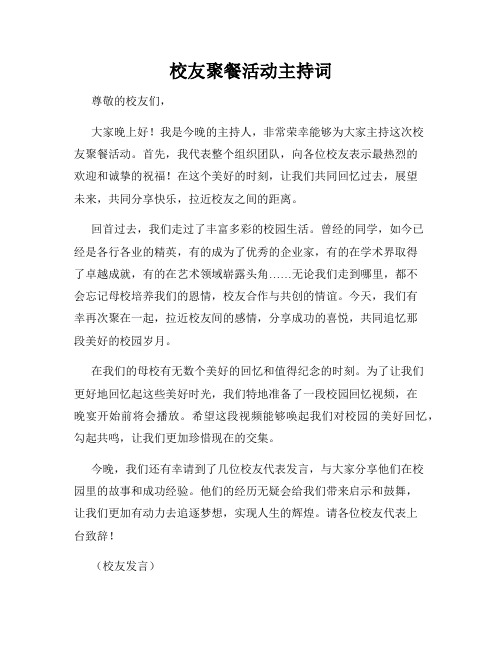 校友聚餐活动主持词

尊敬的校友们，

大家晚上好！我是今晚的主持人，非常荣幸能够为大家主持这次校友聚餐活动。首先，我代表整个组织团队，向各位校友表示最热烈的欢迎和诚挚的祝福！在这个美好的时刻，让我们共同回忆过去，展望未来，共同分享快乐，拉近校友之间的距离。

回首过去，我们走过了丰富多彩的校园生活。曾经的同学，如今已经是各行各业的精英，有的成为了优秀的企业家，有的在学术界取得了卓越成就，有的在艺术领域崭露头角……无论我们走到哪里，都不会忘记母校培养我们的恩情，校友合作与共创的情谊。今天，我们有幸再次聚在一起，拉近校友间的感情，分享成功的喜悦，共同追忆那段美好的校园岁月。

在我们的母校有无数个美好的回忆和值得纪念的时刻。为了让我们更好地回忆起这些美好时光，我们特地准备了一段校园回忆视频，在晚宴开始前将会播放。希望这段视频能够唤起我们对校园的美好回忆，勾起共鸣，让我们更加珍惜现在的交集。

今晚，我们还有幸请到了几位校友代表发言，与大家分享他们在校园里的故事和成功经验。他们的经历无疑会给我们带来启示和鼓舞，让我们更加有动力去追逐梦想，实现人生的辉煌。请各位校友代表上台致辞！

（校友发言）